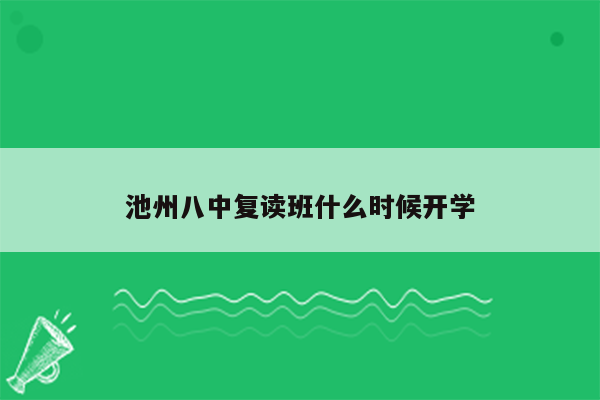 池州八中复读班什么时候开学